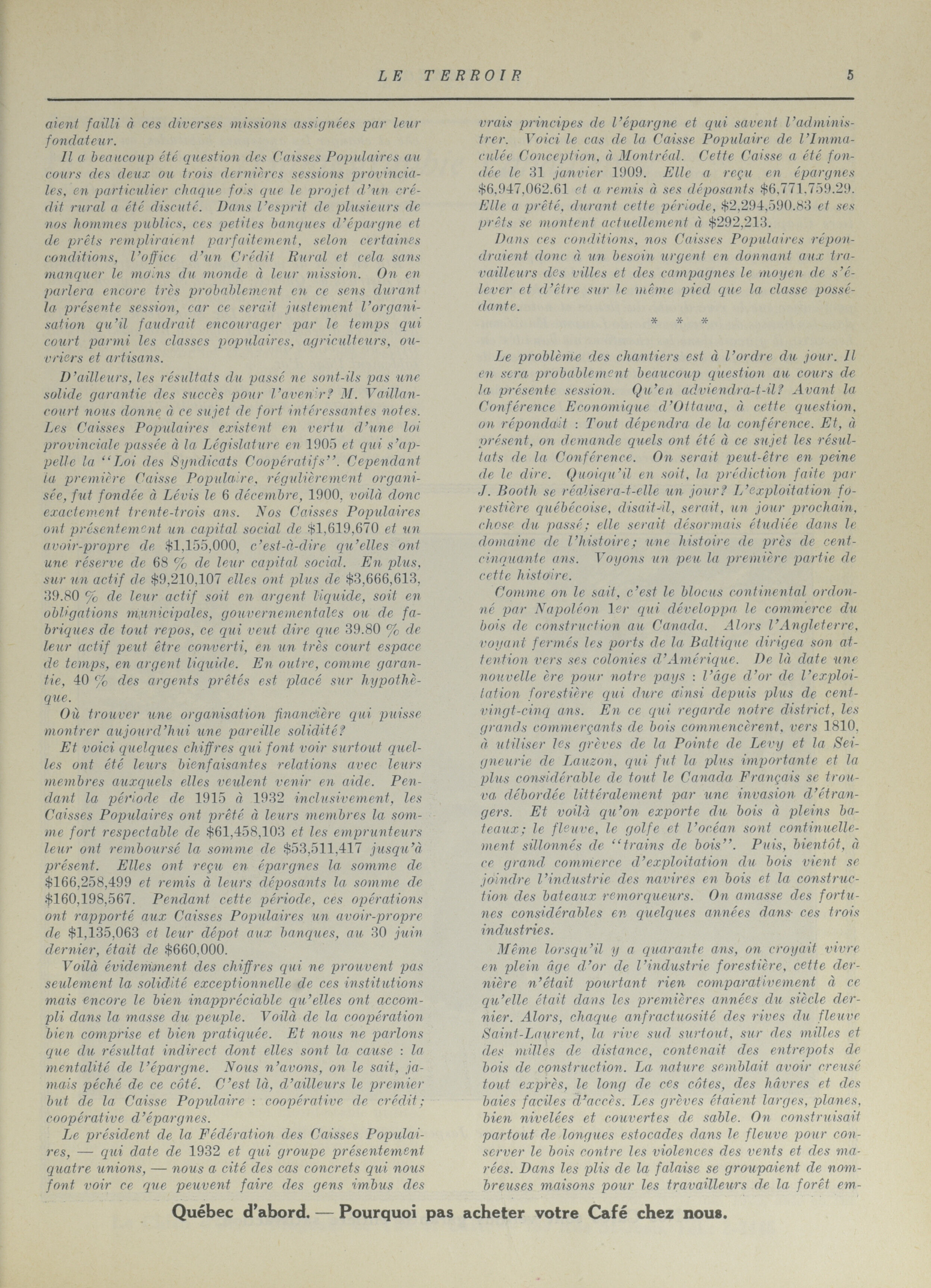 LE TERROIR 5

aient failli à ces diverses missions assignées par leur fondateur.

Il a beaucoup été question des Caisses Populaires au cours des deux ou trois dernières sessions provinciales, en particulier chaque fois que le projet d'un crédit rural a été discuté. Dans l'esprit de plusieurs de nos hommes publics, ces petites banques d'épargne et de prêts rempliraient parfaitement, selon certaines conditions, l'office d'un Crédit Rural et cela sans manquer le moins du monde à leur mission. On en parlera encore très probablement en ce sens durant la présente session, car ce serait justement l'organisation qu'il faudrait encourager par le temps qui court parmi les classes populaires, agriculteurs, ouvriers et artisans.

D'ailleurs, les résultats du passé ne sont-ils pas une solide garantie des succès pour l'avenir? M. Vaillancourt nous donne à ce sujet de fort intéressantes notes. Les Caisses Populaires existent en vertu d'une loi provinciale passée à la Législature en 1905 et qui s'appelle la "Loi des Syndicats Coopératifs". Cependant la première Caisse Populaire, régulièrement organisée, fut fondée à Lévis le 6 décembre, 1900, voilà donc exactement trente-trois ans. Nos Caisses Populaires ont présentement un capital social de $1,619,670 et un avoir-propre de $1,155,000, c'est-à-dire qu'elles ont une réserve de 68 % de leur capital social. En plus, sur un actif de $9,210,107 elles ont plus de $3,666,613, 39.80 % de leur actif soit en argent liquide, soit en obligations municipales, gouvernementales ou de fabriques de tout repos, ce qui veut dire que 39.80 % de leur actif peut être converti, en un très court espace de temps, en argent liquide. En outre, comme garantie, 40 % des argents prêtés est placé sur hypothèque.

Où trouver une organisation financière qui puisse montrer aujourd'hui une pareille solidité?

Et voici quelques chiffres qui font voir surtout quelles ont été leurs bienfaisantes relations avec leurs membres auxquels elles veulent venir en aide. Pendant la période de 1915 à 1932 inclusivement, les Caisses Populaires ont prêté à leurs membres la somme fort respectable de $61,458,103 et les emprunteurs leur ont remboursé la somme de $53,511,417 jusqu'à présent. Elles ont reçu en épargnes la somme de $166,258,499 et remis à leurs déposants la somme de $160,198,567. Pendant cette période, ces opérations ont rapporté aux Caisses Populaires un avoir-propre de $1,135,063 et leur dépot aux banques, au 30 juin dernier, était de $660,000.

Voilà évidemment des chiffres qui ne prouvent pas seulement la solidité exceptionnelle de ces institutions mais encore le bien inappréciable qu'elles ont accompli dans la masse du peuple. Voilà de la coopération bien comprise et bien pratiquée. Et nous ne parlons que du résultat indirect dont elles sont la cause : la mentalité de l'épargne. Nous n'avons, on le sait, jamais péché de ce côté. C'est là, d'ailleurs le premier but de la Caisse Populaire : coopérative de crédit; coopérative d'épargnes.

Le président de la Fédération des Caisses Populaires, — qui date de 1932 et qui groupe présentement quatre unions, — nous a cité des cas concrets qui nous font voir ce que peuvent faire des gens imbus des vrais principes de l'épargne et qui savent l'administrer. Voici le cas de la Caisse Populaire de l'Immaculée Conception, à Montréal. Cette Caisse a été fondée le 31 janvier 1909. Elle a reçu en épargnes $6,947,062.61 et a remis à ses déposants $6,771,759.29. Elle a prêté, durant cette période, $2,294,590.83 et ses prêts se montent actuellement à $292,213.

Dans ces conditions, nos Caisses Populaires répondraient donc à un besoin urgent en donnant aux travailleurs des villes et des campagnes le moyen de s'élever et d'être sur le même pied que la classe possédante.

* * *

Le problème des chantiers est à l'ordre du jour. Il en sera probablement beaucoup question au cours de la présente session. Qu'en adviendra-t-il? Avant la Conférence Economique d'Ottawa, à cette question, on répondait : Tout dépendra de la conférence. Et, à présent, on demande quels ont été à ce sujet les résultats de la Conférence. On serait peut-être en peine de le dire. Quoiqu'il en soit, la prédiction faite par J. Booth se réalisera-t-elle un jour? L'exploitation forestière québécoise, disait-il, serait, un jour prochain, chose du passé; elle serait désormais étudiée dans le domaine de l'histoire; une histoire de près de cent-cinquante ans. Voyons un peu la première partie de cette histoire.

Comme on le sait, c'est le blocus continental ordonné par Napoléon 1er qui développa le commerce du bois de construction au Canada. Alors l'Angleterre, voyant fermés les ports de la Baltique dirigea son attention vers ses colonies d'Amérique. De là date une nouvelle ère pour notre pays : l'âge d'or de l'exploitation forestière qui dure ainsi depuis plus de cent-vingt-cinq ans. En ce qui regarde notre district, les grands commerçants de bois commencèrent, vers 1810, à utiliser les grèves de la Pointe de Levy et la Seigneurie de Lauzon, qui fut la plus importante et la plus considérable de tout le Canada Français se trouva débordée littéralement par une invasion d'étrangers. Et voilà qu'on exporte du bois à pleins bateaux; le fleuve, le golfe et l'océan sont continuellement sillonnés de "trains de bois". Puis, bientôt, à ce grand commerce d'exploitation du bois vient se joindre l'industrie des navires en bois et la construction des bateaux remorqueurs. On amasse des fortunes considérables en quelques années dans ces trois industries.

Même lorsqu'il y a quarante ans, on croyait vivre en plein âge d'or de l'industrie forestière, cette dernière n'était pourtant rien comparativement à ce qu'elle était dans les premières années du siècle dernier. Alors, chaque anfractuosité des rives du fleuve Saint-Laurent, la rive sud surtout, sur des milles et des milles de distance, contenait des entrepots de bois de construction. La nature semblait avoir creusé tout exprès, le long de ces côtes, des hâvres et des baies faciles d'accès. Les grèves étaient larges, planes, bien nivelées et couvertes de sable. On construisait partout de longues estocades dans le fleuve pour conserver le bois contre les violences des vents et des marées. Dans les plis de la falaise se groupaient de nombreuses maisons pour les travailleurs de la forêt em-

Québec d'abord. — Pourquoi pas acheter votre Café chez nous.